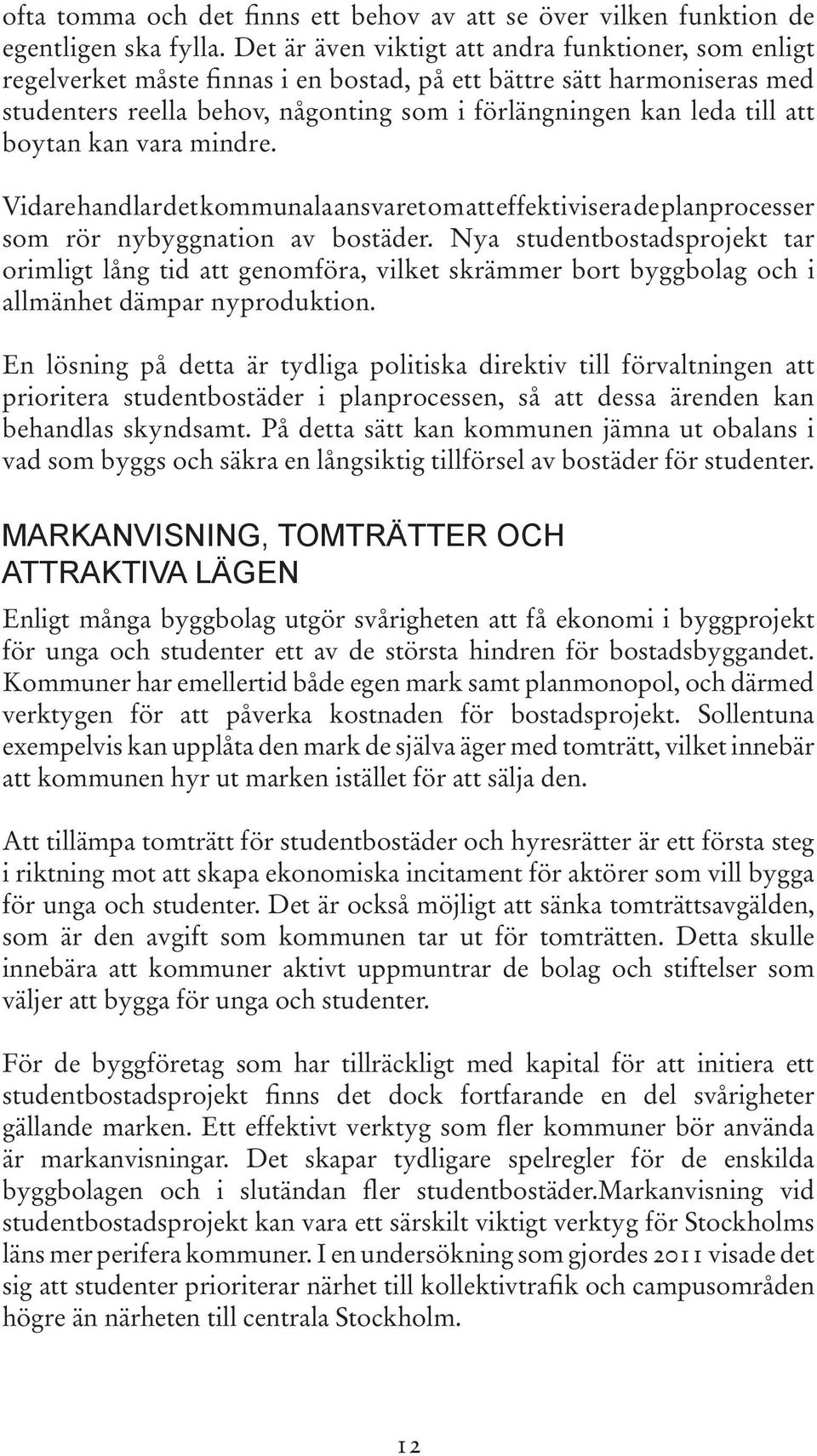 ofta tomma och det finns ett behov av att se över vilken funktion de egentligen ska fylla. Det är även viktigt att andra funktioner, som enligt regelverket måste finnas i en bostad, på ett bättre sätt harmoniseras med studenters reella behov, någonting som i förlängningen kan leda till att boytan kan vara mindre.

Vidarehandlardetkommunalaansvaretomatteffektiviseradeplanprocesser som rör nybyggnation av bostäder. Nya studentbostadsprojekt tar orimligt lång tid att genomföra, vilket skrämmer bort byggbolag och i allmänhet dämpar nyproduktion.

En lösning på detta är tydliga politiska direktiv till förvaltningen att prioritera studentbostäder i planprocessen, så att dessa ärenden kan behandlas skyndsamt. På detta sätt kan kommunen jämna ut obalans i vad som byggs och säkra en långsiktig tillförsel av bostäder för studenter.

MARKANVISNING, TOMTRÄTTER OCH ATTRAKTIVA LÄGEN

Enligt många byggbolag utgör svårigheten att få ekonomi i byggprojekt för unga och studenter ett av de största hindren för bostadsbyggandet. Kommuner har emellertid både egen mark samt planmonopol, och därmed verktygen för att påverka kostnaden för bostadsprojekt. Sollentuna exempelvis kan upplåta den mark de själva äger med tomträtt, vilket innebär att kommunen hyr ut marken istället för att sälja den.

Att tillämpa tomträtt för studentbostäder och hyresrätter är ett första steg i riktning mot att skapa ekonomiska incitament för aktörer som vill bygga för unga och studenter. Det är också möjligt att sänka tomträttsavgälden, som är den avgift som kommunen tar ut för tomträtten. Detta skulle innebära att kommuner aktivt uppmuntrar de bolag och stiftelser som väljer att bygga för unga och studenter.

För de byggföretag som har tillräckligt med kapital för att initiera ett studentbostadsprojekt finns det dock fortfarande en del svårigheter gällande marken. Ett effektivt verktyg som fler kommuner bör använda är markanvisningar. Det skapar tydligare spelregler för de enskilda byggbolagen och i slutändan fler studentbostäder.Markanvisning vid studentbostadsprojekt kan vara ett särskilt viktigt verktyg för Stockholms läns mer perifera kommuner. I en undersökning som gjordes 2011 visade det sig att studenter prioriterar närhet till kollektivtrafik och campusområden högre än närheten till centrala Stockholm.

12